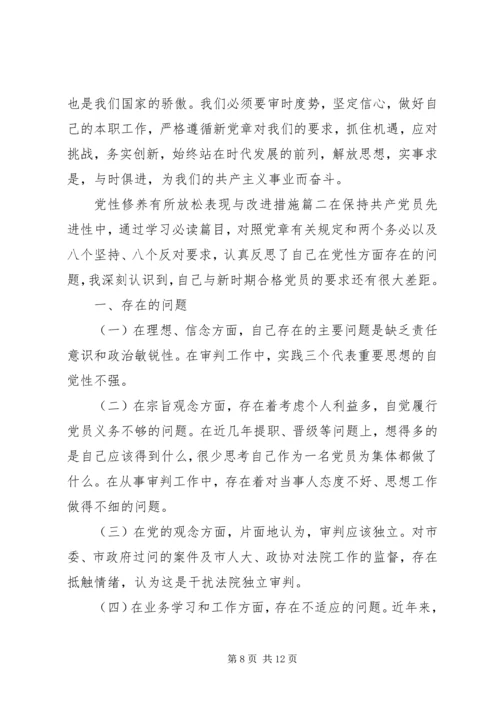 也是我们国家的骄傲。我们必须要审时度势，坚定信心，做好自己的本职工作，严格遵循新党章对我们的要求，抓住机遇，应对挑战，务实创新，始终站在时代发展的前列，解放思想，实事求是，与时俱进，为我们的共产主义事业而奋斗。

党性修养有所放松表现与改进措施篇二在保持共产党员先进性中，通过学习必读篇目，对照党章有关规定和两个务必以及八个坚持、八个反对要求，认真反思了自己在党性方面存在的问题，我深刻认识到，自己与新时期合格党员的要求还有很大差距。

一、存在的问题

（一）在理想、信念方面，自己存在的主要问题是缺乏责任意识和政治敏锐性。在审判工作中，实践三个代表重要思想的自觉性不强。

（二）在宗旨观念方面，存在着考虑个人利益多，自觉履行党员义务不够的问题。在近几年提职、晋级等问题上，想得多的是自己应该得到什么，很少思考自己作为一名党员为集体都做了什么。在从事审判工作中，存在着对当事人态度不好、思想工作做得不细的问题。

（三）在党的观念方面，片面地认为，审判应该独立。对市委、市政府过问的案件及市人大、政协对法院工作的监督，存在抵触情绪，认为这是干扰法院独立审判。

（四）在业务学习和工作方面，存在不适应的问题。近年来，

第 8 页 共 12 页